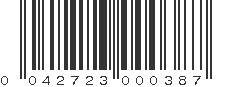 0 042723 000387